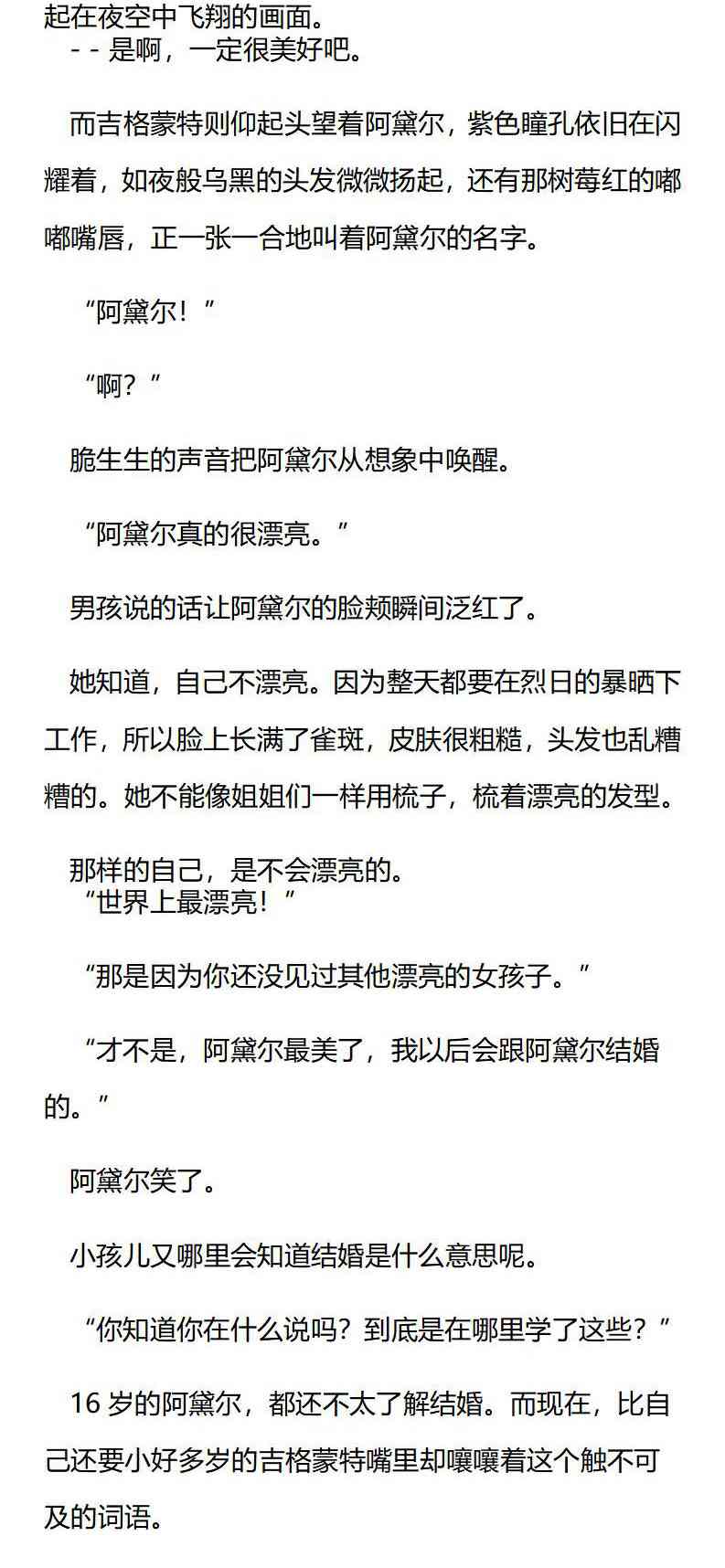 起在夜空中飞翔的画面。
- - 是啊，一定很美好吧。

而吉格蒙特则仰起头望着阿黛尔，紫色瞳孔依旧在闪耀着，如夜般乌黑的头发微微扬起，还有那树莓红的嘟嘟嘴唇，正一张一合地叫着阿黛尔的名字。

“阿黛尔！”

“啊？”

脆生生的声音把阿黛尔从想象中唤醒。

“阿黛尔真的很漂亮。”

男孩说的话让阿黛尔的脸颊瞬间泛红了。

她知道，自己不漂亮。因为整天都要在烈日的暴晒下工作，所以脸上长满了雀斑，皮肤很粗糙，头发也乱糟糟的。她不能像姐姐们一样用梳子，梳着漂亮的发型。

那样的自己，是不会漂亮的。
“世界上最漂亮！”

“那是因为你还没见过其他漂亮的女孩子。”

“才不是，阿黛尔最美了，我以后会跟阿黛尔结婚的。”

阿黛尔笑了。

小孩儿又哪里会知道结婚是什么意思呢。

“你知道你在什么说吗？到底是在哪里学了这些？”

16 岁的阿黛尔，都还不太了解结婚。而现在，比自己还要小好多岁的吉格蒙特嘴里却嚷嚷着这个触不可及的词语。